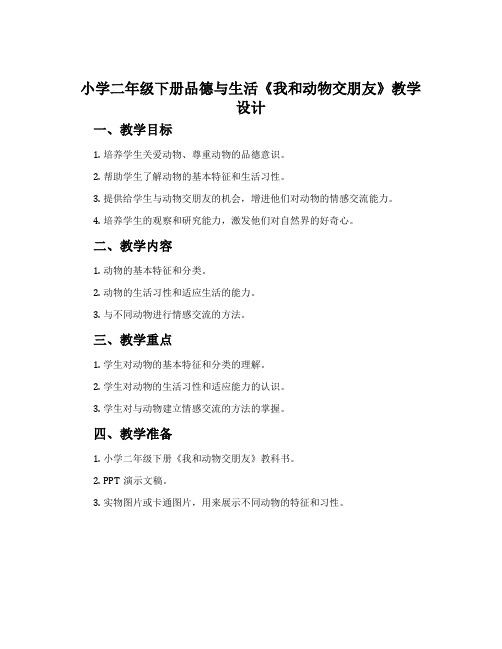 小学二年级下册品德与生活《我和动物交朋友》教学设计

一、教学目标

1. 培养学生关爱动物、尊重动物的品德意识。

2. 帮助学生了解动物的基本特征和生活习性。

3. 提供给学生与动物交朋友的机会，增进他们对动物的情感交流能力。

4. 培养学生的观察和研究能力，激发他们对自然界的好奇心。

二、教学内容

1. 动物的基本特征和分类。

2. 动物的生活习性和适应生活的能力。

3. 与不同动物进行情感交流的方法。

三、教学重点

1. 学生对动物的基本特征和分类的理解。

2. 学生对动物的生活习性和适应能力的认识。

3. 学生对与动物建立情感交流的方法的掌握。

四、教学准备

1. 小学二年级下册《我和动物交朋友》教科书。

2. PPT 演示文稿。

3. 实物图片或卡通图片，用来展示不同动物的特征和习性。